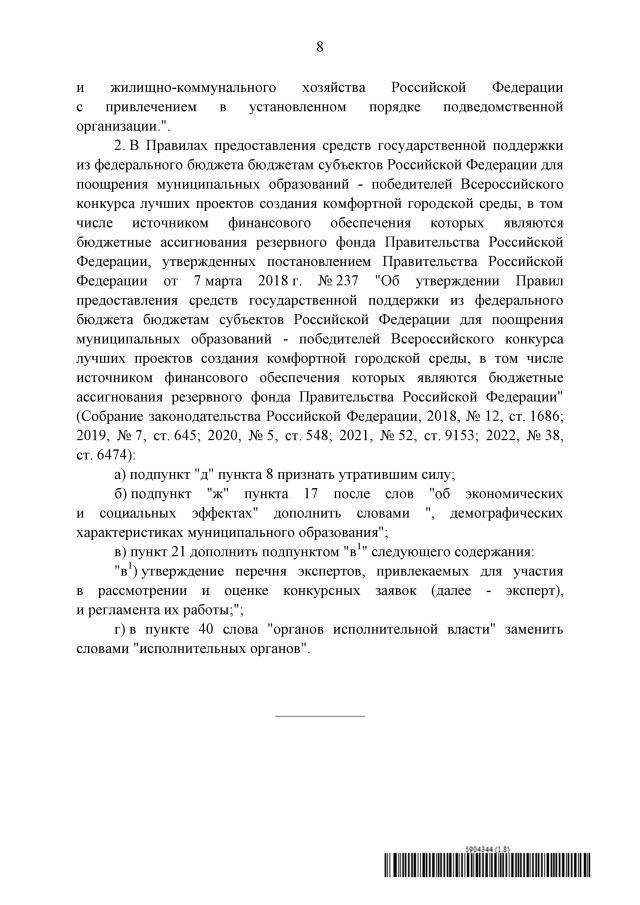 8

и жилищно-коммунального хозяйства Российской Федерации с привлечением в установленном порядке подведомственной организации.".

2. В Правилах предоставления средств государственной поддержки из федерального бюджета бюджетам субъектов Российской Федерации для поощрения муниципальных образований - победителей Всероссийского конкурса лучших проектов создания комфортной городской среды, в том числе источником финансового обеспечения которых являются бюджетные ассигнования резервного фонда Правительства Российской Федерации, утвержденных постановлением Правительства Российской Федерации от 7 марта 2018 г. № 237 "Об утверждении Правил предоставления средств государственной поддержки из федерального бюджета бюджетам субъектов Российской Федерации для поощрения муниципальных образований - победителей Всероссийского конкурса лучших проектов создания комфортной городской среды, в том числе источником финансового обеспечения которых являются бюджетные ассигнования резервного фонда Правительства Российской Федерации" (Собрание законодательства Российской Федерации, 2018, № 12, ст. 1686; 2019, № 7, ст. 645; 2020, № 5, ст. 548; 2021, № 52, ст. 9153; 2022, № 38, ст. 6474):

а) подпункт "д" пункта 8 признать утратившим силу;

б) подпункт "ж" пункта 17 после слов "об экономических и социальных эффектах" дополнить словами ", демографических характеристиках муниципального образования";

в) пункт 21 дополнить подпунктом "в$^1$" следующего содержания:

"в$^1$) утверждение перечня экспертов, привлекаемых для участия в рассмотрении и оценке конкурсных заявок (далее - эксперт), и регламента их работы;";

г) в пункте 40 слова "органов исполнительной власти" заменить словами "исполнительных органов".

5904344 (1.8)